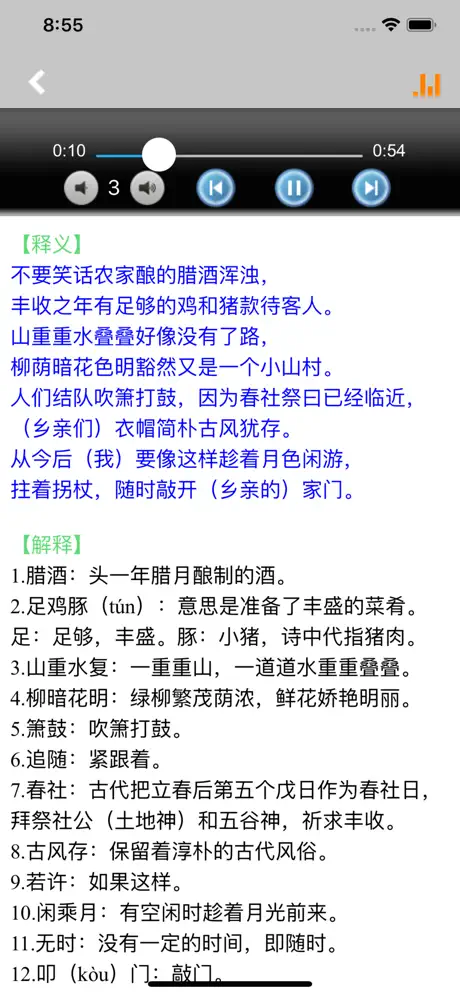 8:55

0:10
0:54
3

【释义】
不要笑话农家酿的腊酒浑浊，
丰收之年有足够的鸡和猪款待客人。
山重重水叠叠好像没有了路，
柳荫暗花色明豁然又是一个小山村。
人们结队吹箫打鼓，因为春社祭日已经临近，
（乡亲们）衣帽简朴古风犹存。
从今后（我）要像这样趁着月色闲游，
拄着拐杖，随时敲开（乡亲的）家门。

【解释】
1.腊酒：头一年腊月酿制的酒。
2.足鸡豚（tún）：意思是准备了丰盛的菜肴。足：足够，丰盛。豚：小猪，诗中代指猪肉。
3.山重水复：一重重山，一道道水重重叠叠。
4.柳暗花明：绿柳繁茂荫浓，鲜花娇艳明丽。
5.箫鼓：吹箫打鼓。
6.追随：紧跟着。
7.春社：古代把立春后第五个戊日作为春社日，拜祭社公（土地神）和五谷神，祈求丰收。
8.古风存：保留着淳朴的古代风俗。
9.若许：如果这样。
10.闲乘月：有空闲时趁着月光前来。
11.无时：没有一定的时间，即随时。
12.叩（kòu）门：敲门。